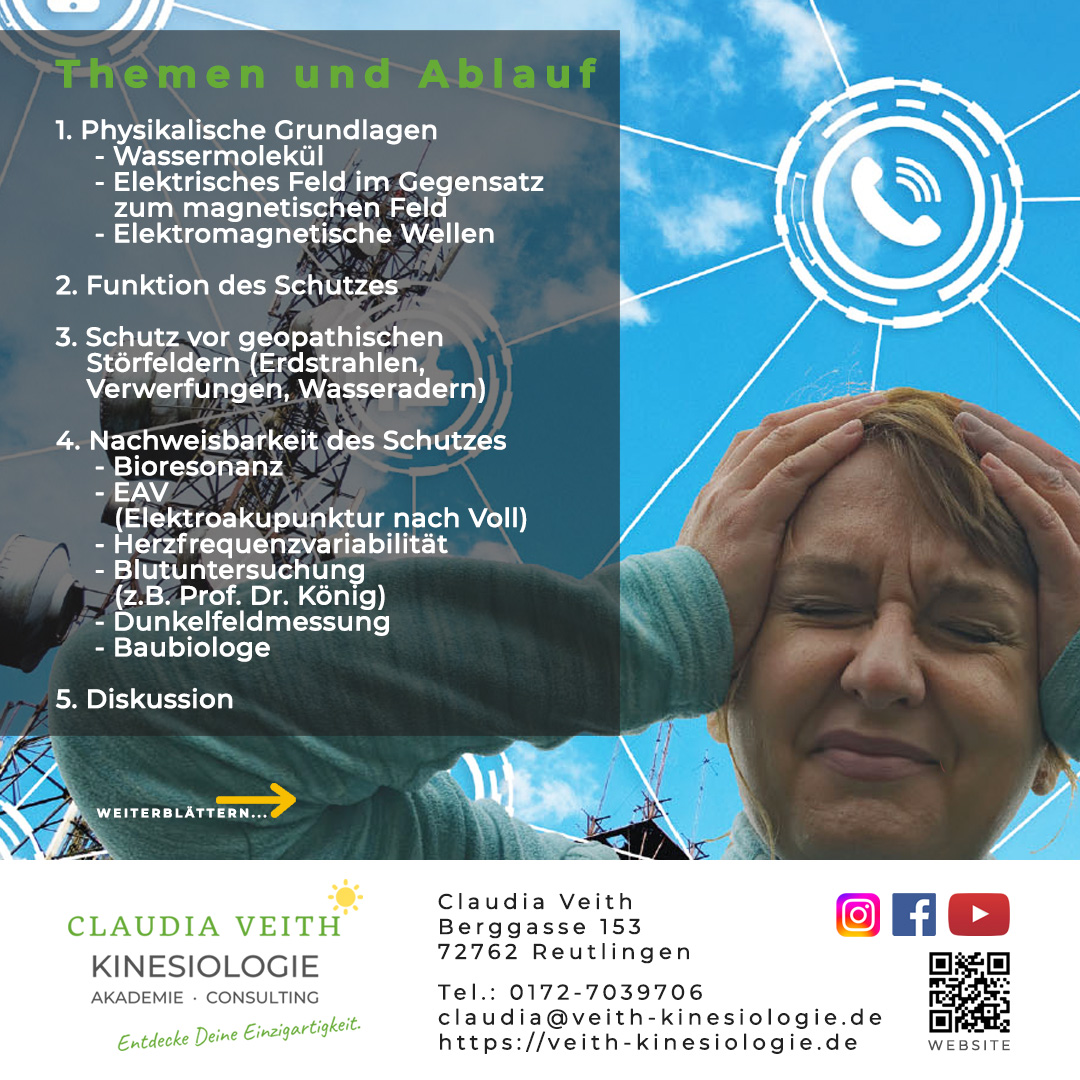 Themen und Ablauf

1. Physikalische Grundlagen
- Wassermolekül
- Elektrisches Feld im Gegensatz zum magnetischen Feld
- Elektromagnetische Wellen

2. Funktion des Schutzes

3. Schutz vor geopathischen Störfeldern (Erdstrahlen, Verwerfungen, Wasseradern)

4. Nachweisbarkeit des Schutzes
- Bioresonanz
- EAV (Elektroakupunktur nach Voll)
- Herzfrequenzvariabilität
- Blutuntersuchung (z.B. Prof. Dr. König)
- Dunkelfeldmessung
- Baubiologe

5. Diskussion

WEITERBLÄTTERN...

CLAUDIA VEITH
KINESIOLOGIE
AKADEMIE · CONSULTING
Entdecke Deine Einzigartigkeit.

Claudia Veith
Berggasse 153
72762 Reutlingen

Tel.: 0172-7039706
claudia@veith-kinesiologie.de
https://veith-kinesiologie.de

WEBSITE